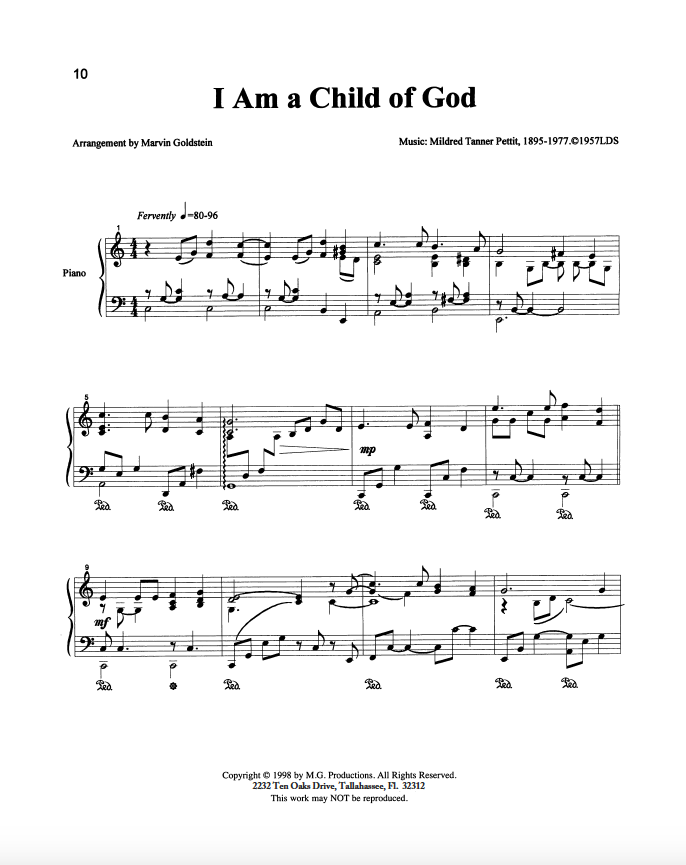 10

I Am a Child of God

Arrangement by Marvin Goldstein

Music: Mildred Tanner Pettit, 1895-1977.©1957LDS

Fervently ♩=80-96

Piano

1

5

mp

9

mf

Copyright © 1998 by M.G. Productions. All Rights Reserved.
2232 Ten Oaks Drive, Tallahassee, Fl. 32312
This work may NOT be reproduced.